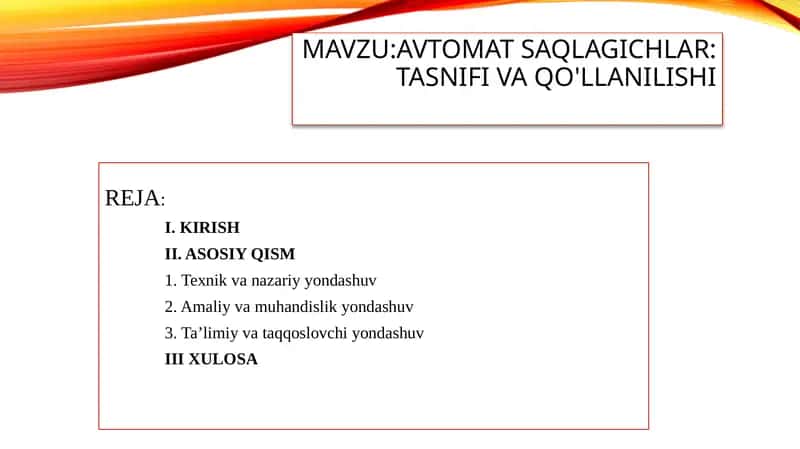 MAVZU:AVTOMAT SAQLAGICHLAR: TASNIFI VA QO'LLANILISHI

REJA:

I. KIRISH

II. ASOSIY QISM

1. Texnik va nazariy yondashuv

2. Amaliy va muhandislik yondashuv

3. Ta’limiy va taqqoslovchi yondashuv

III XULOSA